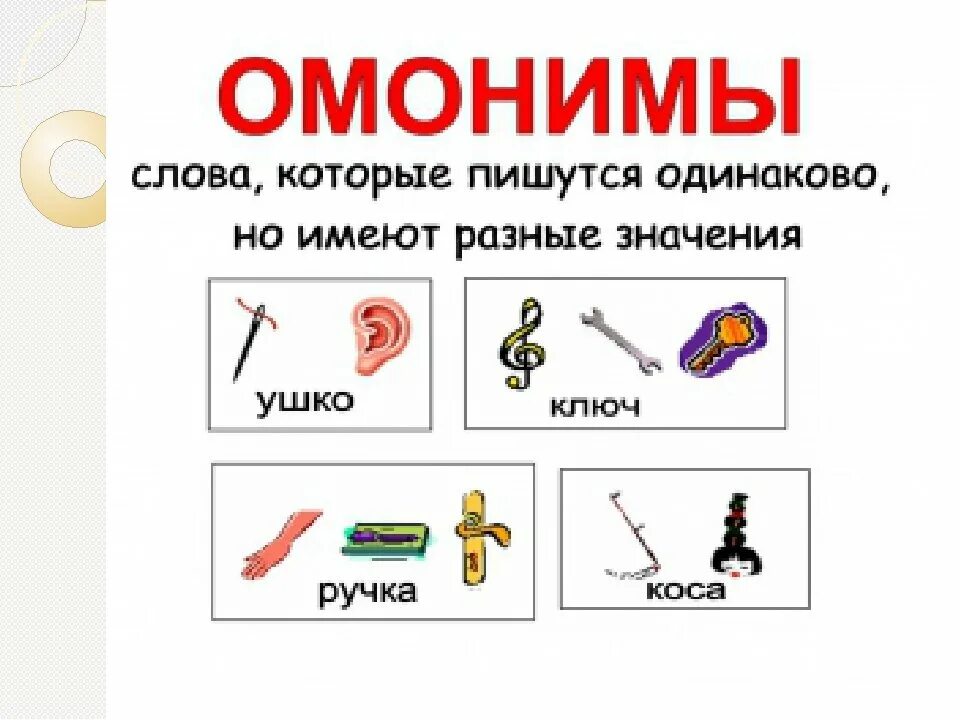 ОМОНИМЫ

слова, которые пишутся одинаково, но имеют разные значения

ушко

ключ

ручка

коса